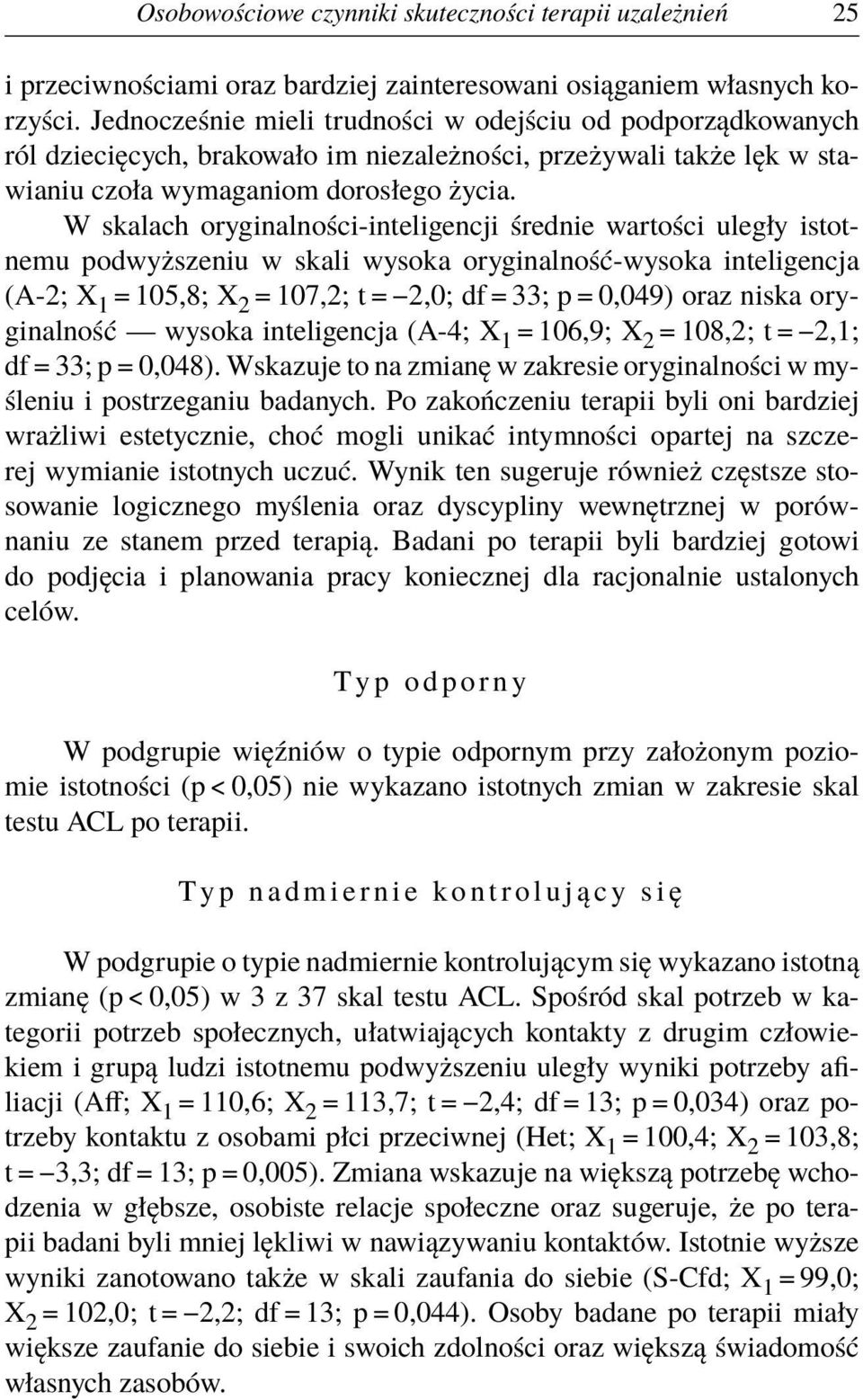 Osobowościowe czynniki skuteczności terapii uzależnień 25

i przeciwnościami oraz bardziej zainteresowani osiąganiem własnych korzyści. Jednocześnie mieli trudności w odejściu od podporządkowanych ról dziecięcych, brakowało im niezależności, przeżywali także lęk w stawianiu czoła wymaganiom dorosłego życia.

W skalach oryginalności-inteligencji średnie wartości uległy istotnemu podwyższeniu w skali wysoka oryginalność-wysoka inteligencja (A-2; $X_1 = 105,8$; $X_2 = 107,2$; $t = -2,0$; $df = 33$; $p = 0,049$) oraz niska oryginalność — wysoka inteligencja (A-4; $X_1 = 106,9$; $X_2 = 108,2$; $t = -2,1$; $df = 33$; $p = 0,048$). Wskazuje to na zmianę w zakresie oryginalności w myśleniu i postrzeganiu badanych. Po zakończeniu terapii byli oni bardziej wrażliwi estetycznie, choć mogli unikać intymności opartej na szczerej wymianie istotnych uczuć. Wynik ten sugeruje również częstsze stosowanie logicznego myślenia oraz dyscypliny wewnętrznej w porównaniu ze stanem przed terapią. Badani po terapii byli bardziej gotowi do podjęcia i planowania pracy koniecznej dla racjonalnie ustalonych celów.

Typ odporny

W podgrupie więźniów o typie odpornym przy założonym poziomie istotności ($p < 0,05$) nie wykazano istotnych zmian w zakresie skal testu ACL po terapii.

Typ nadmiernie kontrolujący się

W podgrupie o typie nadmiernie kontrolującym się wykazano istotną zmianę ($p < 0,05$) w 3 z 37 skal testu ACL. Spośród skal potrzeb w kategorii potrzeb społecznych, ułatwiających kontakty z drugim człowiekiem i grupą ludzi istotnemu podwyższeniu uległy wyniki potrzeby afiliacji (Aff; $X_1 = 110,6$; $X_2 = 113,7$; $t = -2,4$; $df = 13$; $p = 0,034$) oraz potrzeby kontaktu z osobami płci przeciwnej (Het; $X_1 = 100,4$; $X_2 = 103,8$; $t = -3,3$; $df = 13$; $p = 0,005$). Zmiana wskazuje na większą potrzebę wchodzenia w głębsze, osobiste relacje społeczne oraz sugeruje, że po terapii badani byli mniej lękliwi w nawiązywaniu kontaktów. Istotnie wyższe wyniki zanotowano także w skali zaufania do siebie (S-Cfd; $X_1 = 99,0$; $X_2 = 102,0$; $t = -2,2$; $df = 13$; $p = 0,044$). Osoby badane po terapii miały większe zaufanie do siebie i swoich zdolności oraz większą świadomość własnych zasobów.